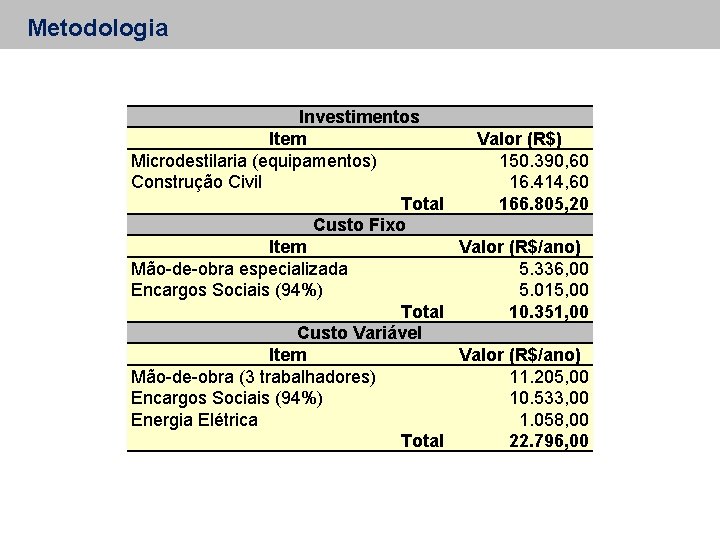 Metodologia

| Investimentos | |
|---|---|
| Item | Valor (R$) |
| Microdestilaria (equipamentos) | 150.390,60 |
| Construção Civil | 16.414,60 |
| Total | 166.805,20 |
| Custo Fixo | |
| Item | Valor (R$/ano) |
| Mão-de-obra especializada | 5.336,00 |
| Encargos Sociais (94%) | 5.015,00 |
| Total | 10.351,00 |
| Custo Variável | |
| Item | Valor (R$/ano) |
| Mão-de-obra (3 trabalhadores) | 11.205,00 |
| Encargos Sociais (94%) | 10.533,00 |
| Energia Elétrica | 1.058,00 |
| Total | 22.796,00 |